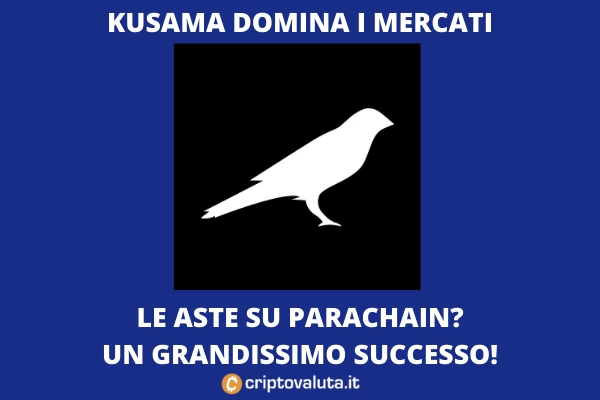 KUSAMA DOMINA I MERCATI

LE ASTE SU PARACHAIN?
UN GRANDISSIMO SUCCESSO!

criptovaluta.it